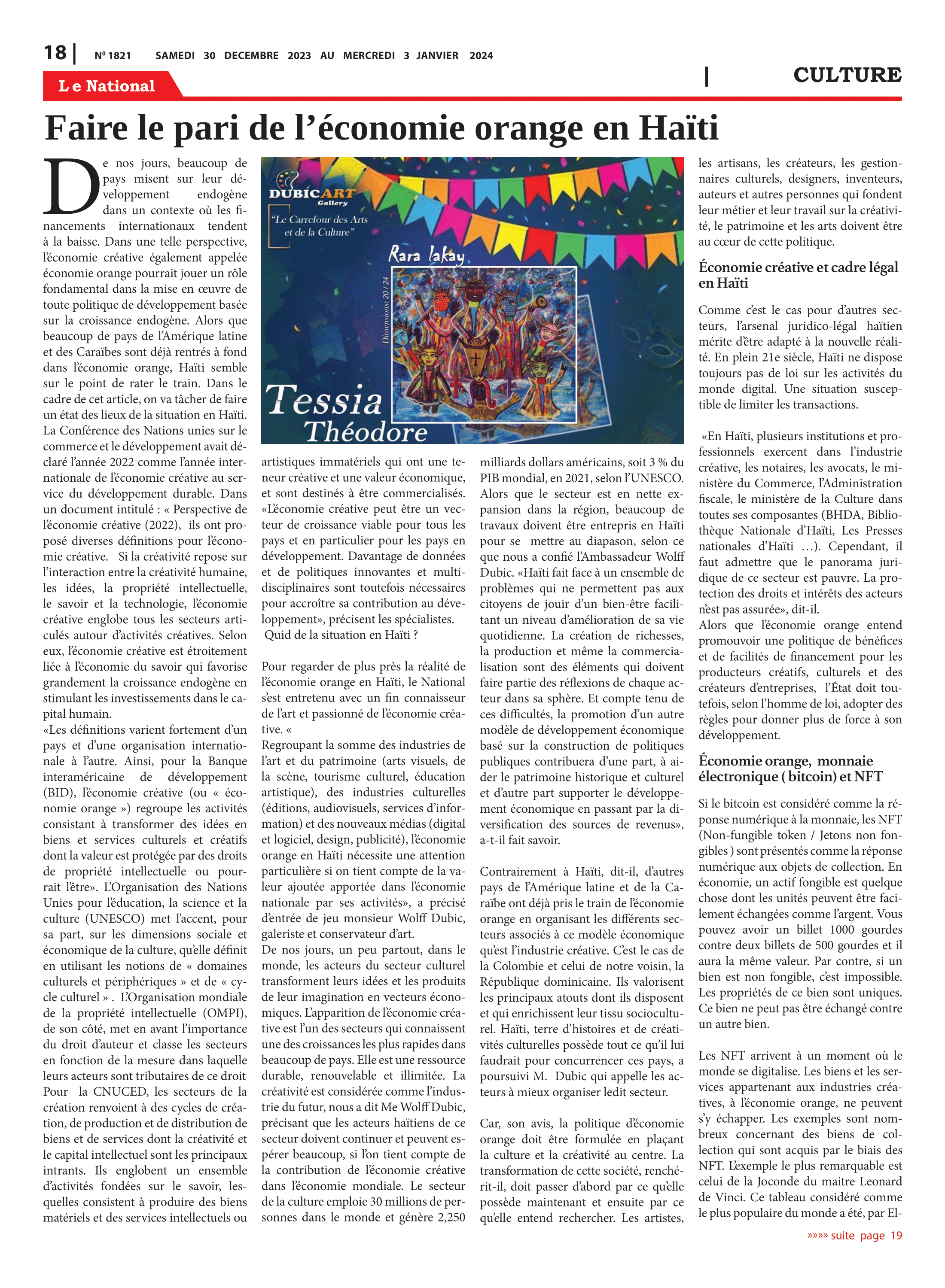 18 | Nº 1821 SAMEDI 30 DECEMBRE 2023 AU MERCREDI 3 JANVIER 2024

Le National

| CULTURE

Faire le pari de l'économie orange en Haïti

De nos jours, beaucoup de pays misent sur leur développement endogène dans un contexte où les financements internationaux tendent à la baisse. Dans une telle perspective, l'économie créative également appelée économie orange pourrait jouer un rôle fondamental dans la mise en œuvre de toute politique de développement basée sur la croissance endogène. Alors que beaucoup de pays de l'Amérique latine et des Caraïbes sont déjà rentrés à fond dans l'économie orange, Haïti semble sur le point de rater le train. Dans le cadre de cet article, on va tâcher de faire un état des lieux de la situation en Haïti.
La Conférence des Nations unies sur le commerce et le développement avait déclaré l'année 2022 comme l'année internationale de l'économie créative au service du développement durable. Dans un document intitulé : « Perspective de l'économie créative (2022), ils ont proposé diverses définitions pour l'économie créative. Si la créativité repose sur l'interaction entre la créativité humaine, les idées, la propriété intellectuelle, le savoir et la technologie, l'économie créative englobe tous les secteurs articulés autour d'activités créatives. Selon eux, l'économie créative est étroitement liée à l'économie du savoir qui favorise grandement la croissance endogène en stimulant les investissements dans le capital humain.
«Les définitions varient fortement d'un pays et d'une organisation internationale à l'autre. Ainsi, pour la Banque interaméricaine de développement (BID), l'économie créative (ou « économie orange ») regroupe les activités consistant à transformer des idées en biens et services culturels et créatifs dont la valeur est protégée par des droits de propriété intellectuelle ou pourrait l'être». L'Organisation des Nations Unies pour l'éducation, la science et la culture (UNESCO) met l'accent, pour sa part, sur les dimensions sociale et économique de la culture, qu'elle définit en utilisant les notions de « domaines culturels et périphériques » et de « cycle culturel » . L'Organisation mondiale de la propriété intellectuelle (OMPI), de son côté, met en avant l'importance du droit d'auteur et classe les secteurs en fonction de la mesure dans laquelle leurs acteurs sont tributaires de ce droit Pour la CNUCED, les secteurs de la création renvoient à des cycles de création, de production et de distribution de biens et de services dont la créativité et le capital intellectuel sont les principaux intrants. Ils englobent un ensemble d'activités fondées sur le savoir, lesquelles consistent à produire des biens matériels et des services intellectuels ou

DUBICART Gallery
"Le Carrefour des Arts et de la Culture"
Rara lakay
Dimensions: 20 / 24
Tessia Théodore

artistiques immatériels qui ont une teneur créative et une valeur économique, et sont destinés à être commercialisés. «L'économie créative peut être un vecteur de croissance viable pour tous les pays et en particulier pour les pays en développement. Davantage de données et de politiques innovantes et multidisciplinaires sont toutefois nécessaires pour accroître sa contribution au développement», précisent les spécialistes.
Quid de la situation en Haïti ?

Pour regarder de plus près la réalité de l'économie orange en Haïti, le National s'est entretenu avec un fin connaisseur de l'art et passionné de l'économie créative. «
Regroupant la somme des industries de l'art et du patrimoine (arts visuels, de la scène, tourisme culturel, éducation artistique), des industries culturelles (éditions, audiovisuels, services d'information) et des nouveaux médias (digital et logiciel, design, publicité), l'économie orange en Haïti nécessite une attention particulière si on tient compte de la valeur ajoutée apportée dans l'économie nationale par ses activités», a précisé d'entrée de jeu monsieur Wolff Dubic, galeriste et conservateur d'art.
De nos jours, un peu partout, dans le monde, les acteurs du secteur culturel transforment leurs idées et les produits de leur imagination en vecteurs économiques. L'apparition de l'économie créative est l'un des secteurs qui connaissent une des croissances les plus rapides dans beaucoup de pays. Elle est une ressource durable, renouvelable et illimitée. La créativité est considérée comme l'industrie du futur, nous a dit Me Wolff Dubic, précisant que les acteurs haïtiens de ce secteur doivent continuer et peuvent espérer beaucoup, si l'on tient compte de la contribution de l'économie créative dans l'économie mondiale. Le secteur de la culture emploie 30 millions de personnes dans le monde et génère 2,250 milliards dollars américains, soit 3 % du PIB mondial, en 2021, selon l'UNESCO. Alors que le secteur est en nette expansion dans la région, beaucoup de travaux doivent être entrepris en Haïti pour se mettre au diapason, selon ce que nous a confié l'Ambassadeur Wolff Dubic. «Haïti fait face à un ensemble de problèmes qui ne permettent pas aux citoyens de jouir d'un bien-être facilitant un niveau d'amélioration de sa vie quotidienne. La création de richesses, la production et même la commercialisation sont des éléments qui doivent faire partie des réflexions de chaque acteur dans sa sphère. Et compte tenu de ces difficultés, la promotion d'un autre modèle de développement économique basé sur la construction de politiques publiques contribuera d'une part, à aider le patrimoine historique et culturel et d'autre part supporter le développement économique en passant par la diversification des sources de revenus», a-t-il fait savoir.

Contrairement à Haïti, dit-il, d'autres pays de l'Amérique latine et de la Caraïbe ont déjà pris le train de l'économie orange en organisant les différents secteurs associés à ce modèle économique qu'est l'industrie créative. C'est le cas de la Colombie et celui de notre voisin, la République dominicaine. Ils valorisent les principaux atouts dont ils disposent et qui enrichissent leur tissu socioculturel. Haïti, terre d'histoires et de créativités culturelles possède tout ce qu'il lui faudrait pour concurrencer ces pays, a poursuivi M. Dubic qui appelle les acteurs à mieux organiser ledit secteur.

Car, son avis, la politique d'économie orange doit être formulée en plaçant la culture et la créativité au centre. La transformation de cette société, renchérit-il, doit passer d'abord par ce qu'elle possède maintenant et ensuite par ce qu'elle entend rechercher. Les artistes, les artisans, les créateurs, les gestionnaires culturels, designers, inventeurs, auteurs et autres personnes qui fondent leur métier et leur travail sur la créativité, le patrimoine et les arts doivent être au cœur de cette politique.

Économie créative et cadre légal en Haïti

Comme c'est le cas pour d'autres secteurs, l'arsenal juridico-légal haïtien mérite d'être adapté à la nouvelle réalité. En plein 21e siècle, Haïti ne dispose toujours pas de loi sur les activités du monde digital. Une situation susceptible de limiter les transactions.

«En Haïti, plusieurs institutions et professionnels exercent dans l'industrie créative, les notaires, les avocats, le ministère du Commerce, l'Administration fiscale, le ministère de la Culture dans toutes ses composantes (BHDA, Bibliothèque Nationale d'Haïti, Les Presses nationales d'Haïti …). Cependant, il faut admettre que le panorama juridique de ce secteur est pauvre. La protection des droits et intérêts des acteurs n'est pas assurée», dit-il.
Alors que l'économie orange entend promouvoir une politique de bénéfices et de facilités de financement pour les producteurs créatifs, culturels et des créateurs d'entreprises, l'État doit toutefois, selon l'homme de loi, adopter des règles pour donner plus de force à son développement.

Économie orange, monnaie électronique ( bitcoin) et NFT

Si le bitcoin est considéré comme la réponse numérique à la monnaie, les NFT (Non-fungible token / Jetons non fongibles ) sont présentés comme la réponse numérique aux objets de collection. En économie, un actif fongible est quelque chose dont les unités peuvent être facilement échangées comme l'argent. Vous pouvez avoir un billet 1000 gourdes contre deux billets de 500 gourdes et il aura la même valeur. Par contre, si un bien est non fongible, c'est impossible. Les propriétés de ce bien sont uniques. Ce bien ne peut pas être échangé contre un autre bien.

Les NFT arrivent à un moment où le monde se digitalise. Les biens et les services appartenant aux industries créatives, à l'économie orange, ne peuvent s'y échapper. Les exemples sont nombreux concernant des biens de collection qui sont acquis par le biais des NFT. L'exemple le plus remarquable est celui de la Joconde du maitre Leonard de Vinci. Ce tableau considéré comme le plus populaire du monde a été, par El-

»»»» suite page 19